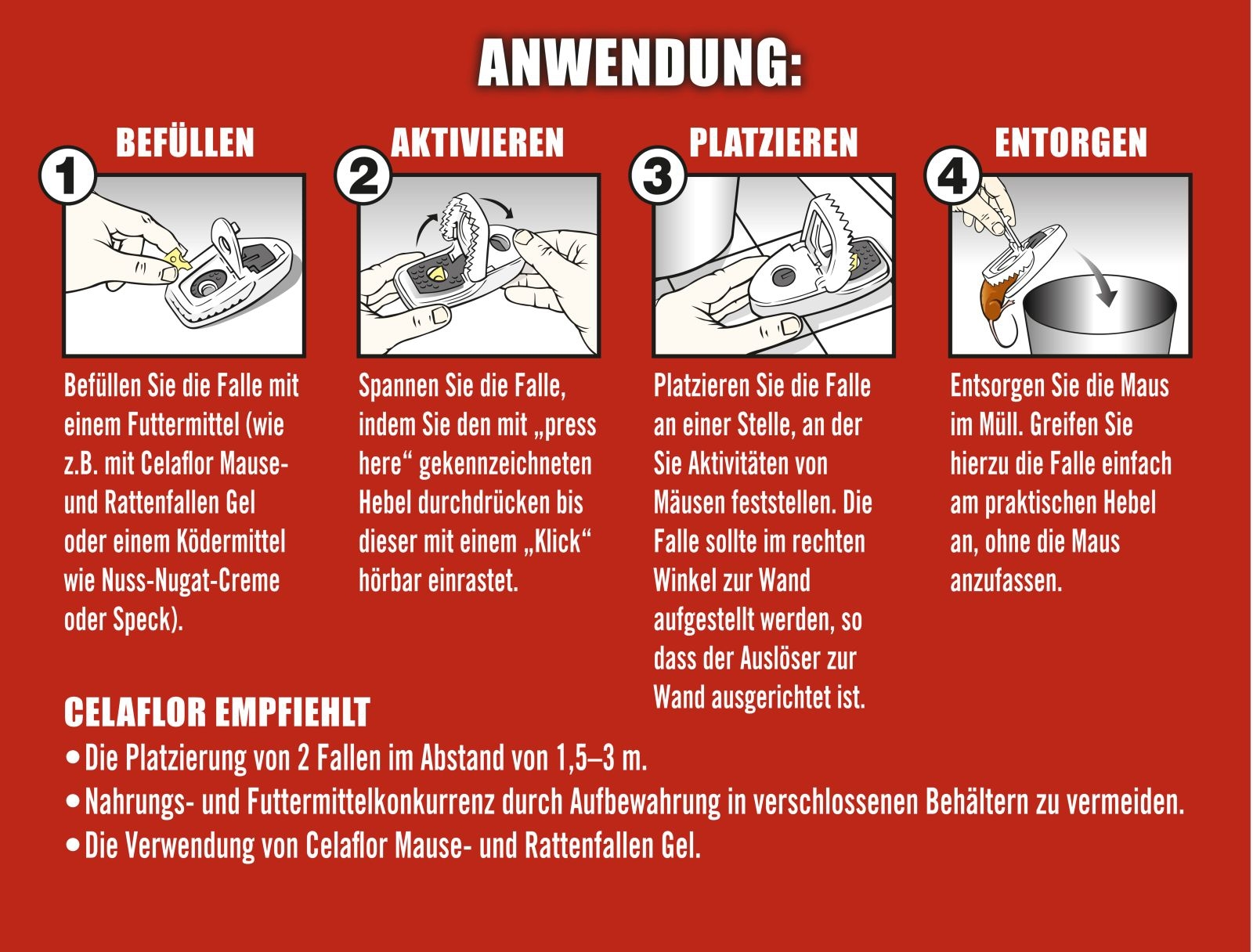 ANWENDUNG:

1 BEFÜLLEN

Befüllen Sie die Falle mit einem Futtermittel (wie z.B. mit Celaflor Mause- und Rattenfallen Gel oder einem Ködermittel wie Nuss-Nugat-Creme oder Speck).

2 AKTIVIEREN

Spannen Sie die Falle, indem Sie den mit „press here“ gekennzeichneten Hebel durchdrücken bis dieser mit einem „Klick“ hörbar einrastet.

3 PLATZIEREN

Platzieren Sie die Falle an einer Stelle, an der Sie Aktivitäten von Mäusen feststellen. Die Falle sollte im rechten Winkel zur Wand aufgestellt werden, so dass der Auslöser zur Wand ausgerichtet ist.

4 ENTORGEN

Entsorgen Sie die Maus im Müll. Greifen Sie hierzu die Falle einfach am praktischen Hebel an, ohne die Maus anzufassen.

CELAFLOR EMPFIEHLT

• Die Platzierung von 2 Fallen im Abstand von 1,5–3 m.
• Nahrungs- und Futtermittelkonkurrenz durch Aufbewahrung in verschlossenen Behältern zu vermeiden.
• Die Verwendung von Celaflor Mause- und Rattenfallen Gel.